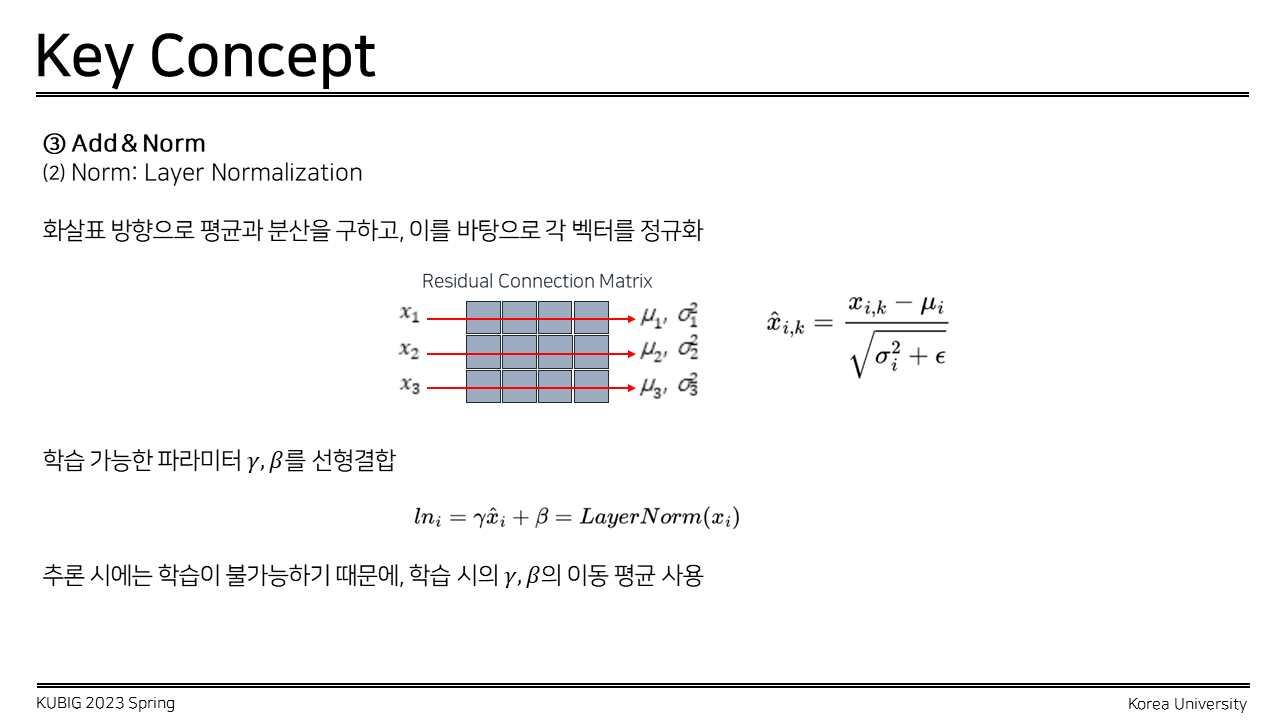 Key Concept

③ Add & Norm
(2) Norm: Layer Normalization

화살표 방향으로 평균과 분산을 구하고, 이를 바탕으로 각 벡터를 정규화

Residual Connection Matrix

$x_1$ $\mu_1, \sigma_1^2$
$x_2$ $\mu_2, \sigma_2^2$
$x_3$ $\mu_3, \sigma_3^2$

$\hat{x}_{i,k} = \frac{x_{i,k} - \mu_i}{\sqrt{\sigma_i^2 + \epsilon}}$

학습 가능한 파라미터 $\gamma, \beta$를 선형결합

$ln_i = \gamma \hat{x}_i + \beta = LayerNorm(x_i)$

추론 시에는 학습이 불가능하기 때문에, 학습 시의 $\gamma, \beta$의 이동 평균 사용

KUBIG 2023 Spring

Korea University